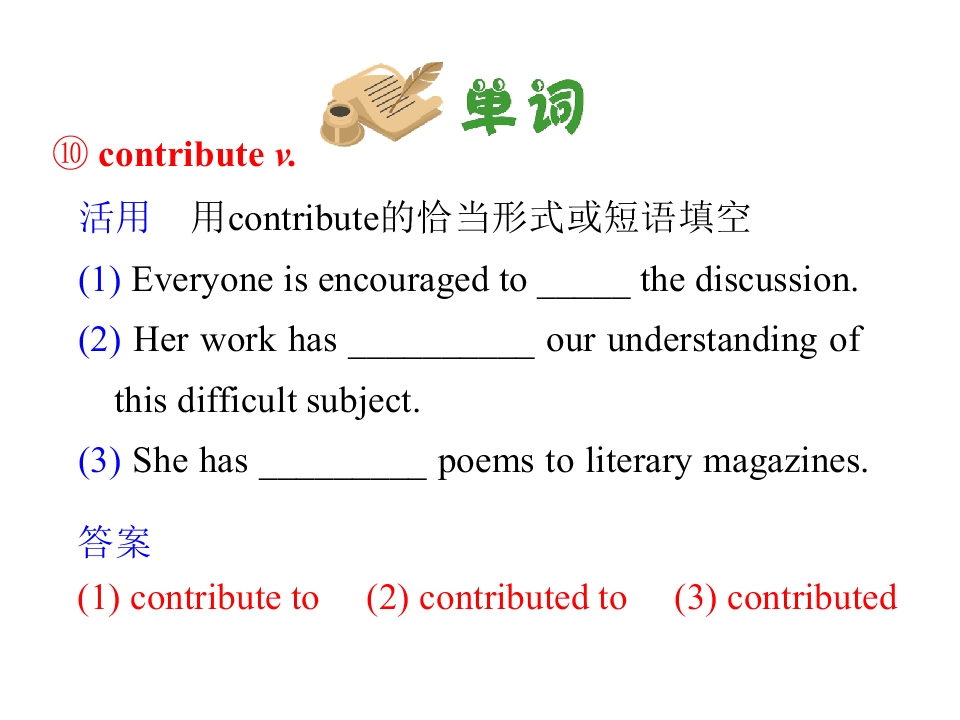 单词

⑩ contribute v.

活用 用contribute的恰当形式或短语填空

(1) Everyone is encouraged to ____ the discussion.

(2) Her work has ____ our understanding of this difficult subject.

(3) She has ____ poems to literary magazines.

答案

(1) contribute to (2) contributed to (3) contributed